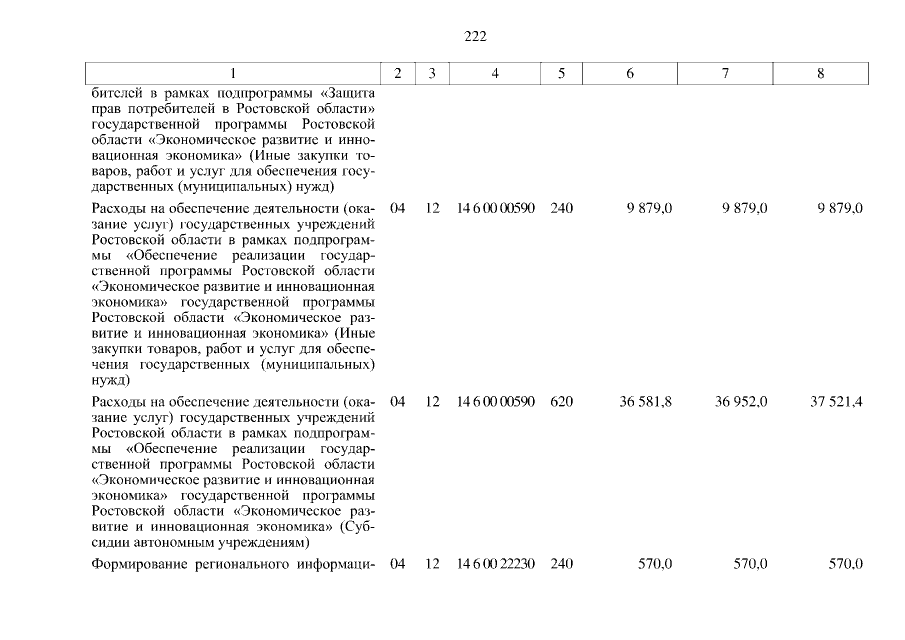 222

| 1 | 2 | 3 | 4 | 5 | 6 | 7 | 8 |
|---|---|---|---|---|---|---|---|
| бителей в рамках подпрограммы «Защита прав потребителей в Ростовской области» государственной программы Ростовской области «Экономическое развитие и инновационная экономика» (Иные закупки товаров, работ и услуг для обеспечения государственных (муниципальных) нужд) | | | | | | | |
| Расходы на обеспечение деятельности (оказание услуг) государственных учреждений Ростовской области в рамках подпрограммы «Обеспечение реализации государственной программы Ростовской области «Экономическое развитие и инновационная экономика» государственной программы Ростовской области «Экономическое развитие и инновационная экономика» (Иные закупки товаров, работ и услуг для обеспечения государственных (муниципальных) нужд) | 04 | 12 | 14 6 00 00590 | 240 | 9 879,0 | 9 879,0 | 9 879,0 |
| Расходы на обеспечение деятельности (оказание услуг) государственных учреждений Ростовской области в рамках подпрограммы «Обеспечение реализации государственной программы Ростовской области «Экономическое развитие и инновационная экономика» государственной программы Ростовской области «Экономическое развитие и инновационная экономика» (Субсидии автономным учреждениям) | 04 | 12 | 14 6 00 00590 | 620 | 36 581,8 | 36 952,0 | 37 521,4 |
| Формирование регионального информаци- | 04 | 12 | 14 6 00 22230 | 240 | 570,0 | 570,0 | 570,0 |